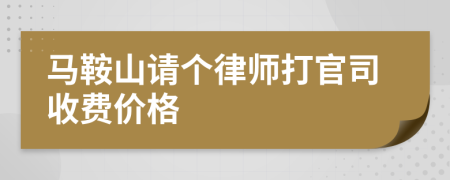 马鞍山请个律师打官司收费价格